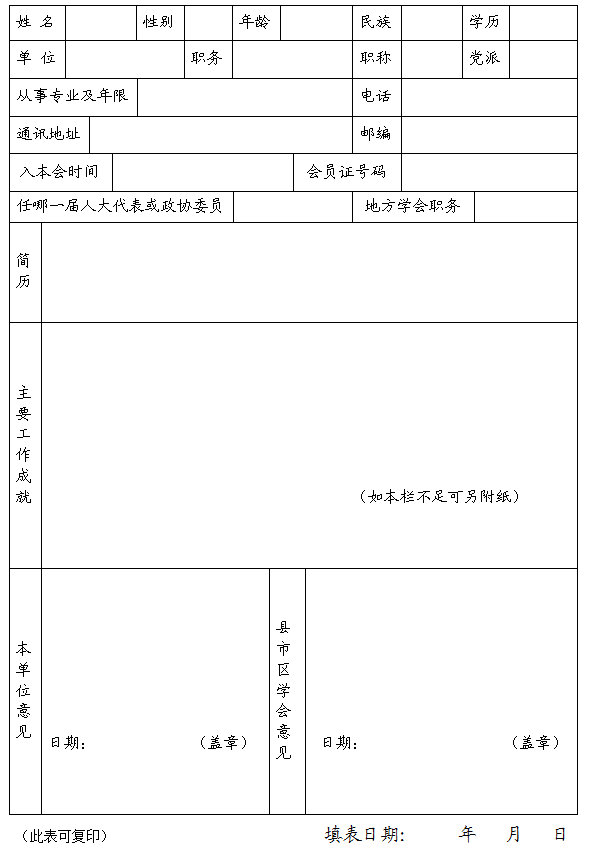 | 姓 名 | | 性别 | | 年龄 | | 民族 | | 学历 | |
|---|---|---|---|---|---|---|---|---|---|
| 单 位 | | 职务 | | | | 职称 | | 党派 | |
| 从事专业及年限 | | | | | | 电话 | | | |
| 通讯地址 | | | | | | 邮编 | | | |
| 入本会时间 | | | | 会员证号码 | | | | | |
| 任哪一届人大代表或政协委员 | | | | | | 地方学会职务 | | | |
| 简历 | | | | | | | | | |
| 主要工作成就 | （如本栏不足可另附纸） | | | | | | | | |
| 本单位意见 | 日期： （盖章） | | | 县市区学会意见 | 日期： （盖章） | | | | |

（此表可复印） 填表日期： 年 月 日